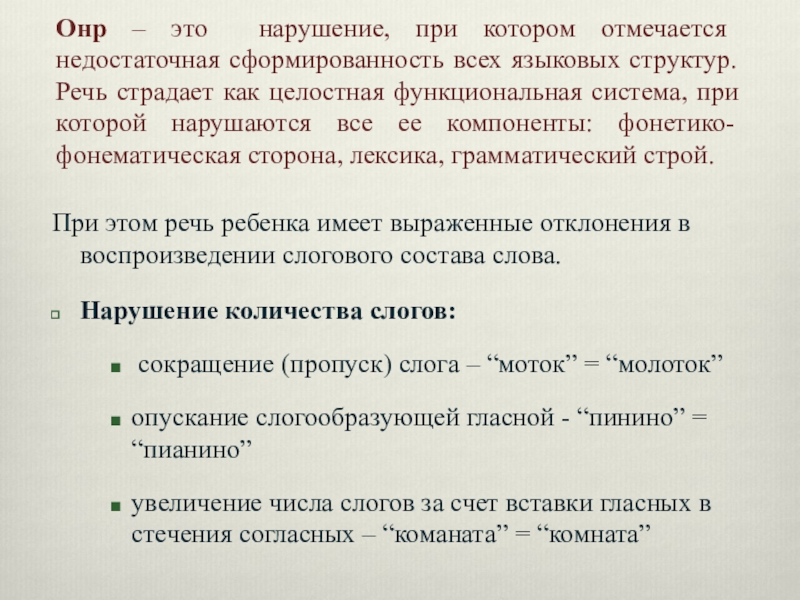 Онр – это нарушение, при котором отмечается недостаточная сформированность всех языковых структур. Речь страдает как целостная функциональная система, при которой нарушаются все ее компоненты: фонетико-фонематическая сторона, лексика, грамматический строй.

При этом речь ребенка имеет выраженные отклонения в воспроизведении слогового состава слова.

Нарушение количества слогов:

сокращение (пропуск) слога – “моток” = “молоток”

опускание слогообразующей гласной - “пинино” = “пианино”

увеличение числа слогов за счет вставки гласных в стечения согласных – “команата” = “комната”